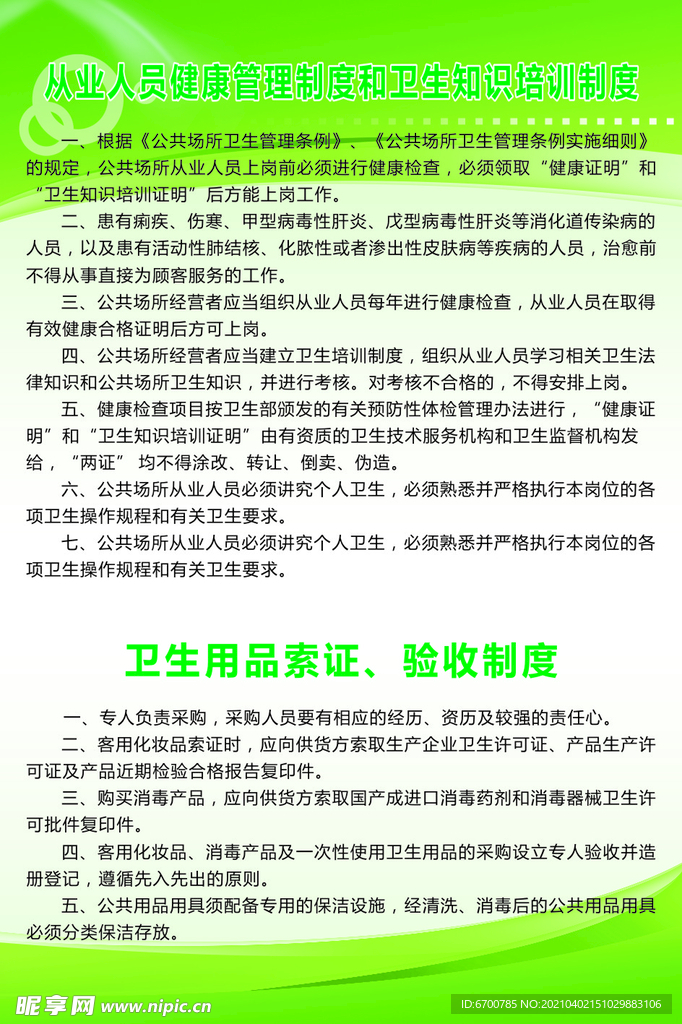 从业人员健康管理制度和卫生知识培训制度

一、根据《公共场所卫生管理条例》、《公共场所卫生管理条例实施细则》的规定，公共场所从业人员上岗前必须进行健康检查，必须领取“健康证明”和“卫生知识培训证明”后方能上岗工作。

二、患有痢疾、伤寒、甲型病毒性肝炎、戊型病毒性肝炎等消化道传染病的人员，以及患有活动性肺结核、化脓性或者渗出性皮肤病等疾病的人员，治愈前不得从事直接为顾客服务的工作。

三、公共场所经营者应当组织从业人员每年进行健康检查，从业人员在取得有效健康合格证明后方可上岗。

四、公共场所经营者应当建立卫生培训制度，组织从业人员学习相关卫生法律知识和公共场所卫生知识，并进行考核。对考核不合格的，不得安排上岗。

五、健康检查项目按卫生部颁发的有关预防性体检管理办法进行，“健康证明”和“卫生知识培训证明”由有资质的卫生技术服务机构和卫生监督机构发给，“两证” 均不得涂改、转让、倒卖、伪造。

六、公共场所从业人员必须讲究个人卫生，必须熟悉并严格执行本岗位的各项卫生操作规程和有关卫生要求。

七、公共场所从业人员必须讲究个人卫生，必须熟悉并严格执行本岗位的各项卫生操作规程和有关卫生要求。

卫生用品索证、验收制度

一、专人负责采购，采购人员要有相应的经历、资历及较强的责任心。

二、客用化妆品索证时，应向供货方索取生产企业卫生许可证、产品生产许可证及产品近期检验合格报告复印件。

三、购买消毒产品，应向供货方索取国产成进口消毒药剂和消毒器械卫生许可批件复印件。

四、客用化妆品、消毒产品及一次性使用卫生用品的采购设立专人验收并造册登记，遵循先入先出的原则。

五、公共用品用具须配备专用的保洁设施，经清洗、消毒后的公共用品用具必须分类保洁存放。

昵享网 www.nipic.cn

ID:6700785 NO:20210402151029883106